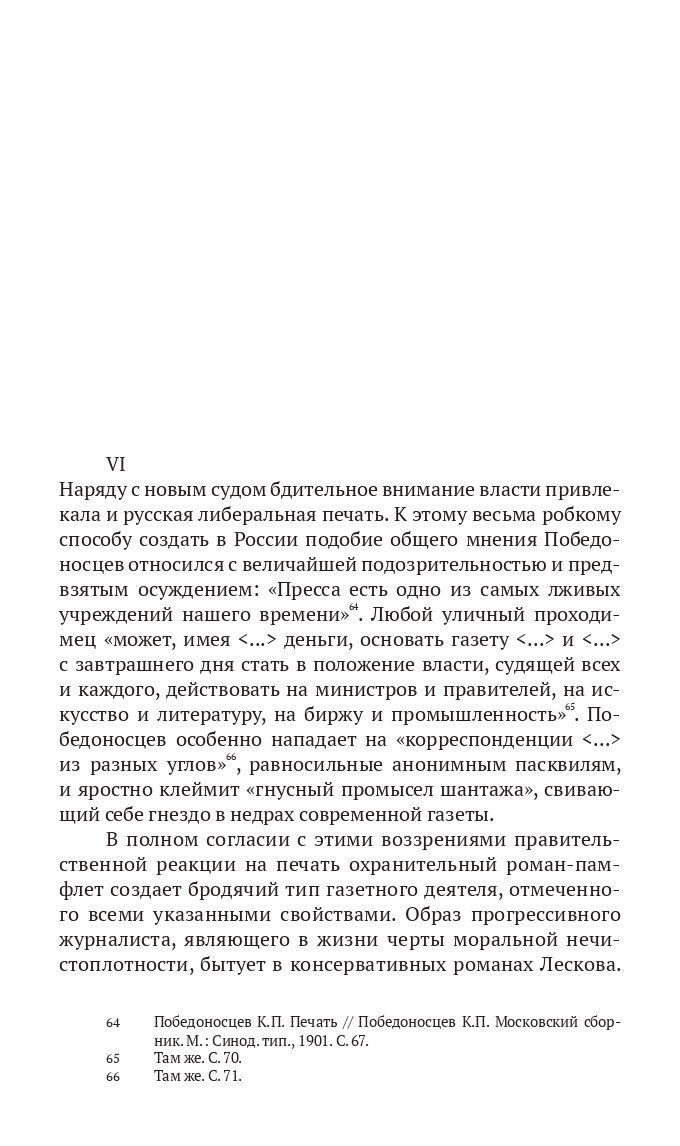 VI

Наряду с новым судом бдительное внимание власти привлекала и русская либеральная печать. К этому весьма робкому способу создать в России подобие общего мнения Победоносцев относился с величайшей подозрительностью и предвзятым осуждением: «Пресса есть одно из самых лживых учреждений нашего времени»$^{64}$. Любой уличный проходимец «может, имея <…> деньги, основать газету <…> и <…> с завтрашнего дня стать в положение власти, судящей всех и каждого, действовать на министров и правителей, на искусство и литературу, на биржу и промышленность»$^{65}$. Победоносцев особенно нападает на «корреспонденции <…> из разных углов»$^{66}$, равносильные анонимным пасквилям, и яростно клеймит «гнусный промысел шантажа», свивающий себе гнездо в недрах современной газеты.

В полном согласии с этими воззрениями правительственной реакции на печать охранительный роман-памфлет создает бродячий тип газетного деятеля, отмеченного всеми указанными свойствами. Образ прогрессивного журналиста, являющего в жизни черты моральной нечистоплотности, бытует в консервативных романах Лескова.

64 Победоносцев К.П. Печать // Победоносцев К.П. Московский сборник. М.: Синод. тип., 1901. С. 67.
65 Там же. С. 70.
66 Там же. С. 71.